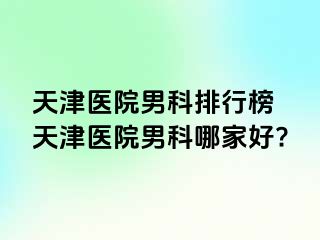 天津医院男科排行榜
天津医院男科哪家好?